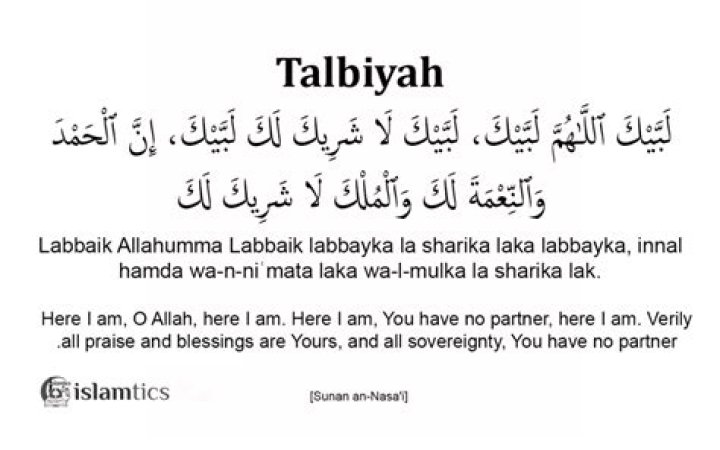 Talbiyah

لَبَّيْكَ ٱللَّٰهُمَّ لَبَّيْكَ، لَبَّيْكَ لَا شَرِيكَ لَكَ لَبَّيْكَ، إِنَّ ٱلْحَمْدَ وَٱلنِّعْمَةَ لَكَ وَٱلْمُلْكَ لَا شَرِيكَ لَكَ

Labbaik Allahumma Labbaik labbayka la sharika laka labbayka, innal hamda wa-n-niʿmata laka wa-l-mulka la sharika lak.

Here I am, O Allah, here I am. Here I am, You have no partner, here I am. Verily .all praise and blessings are Yours, and all sovereignty, You have no partner

islamtics

[Sunan an-Nasa'i]